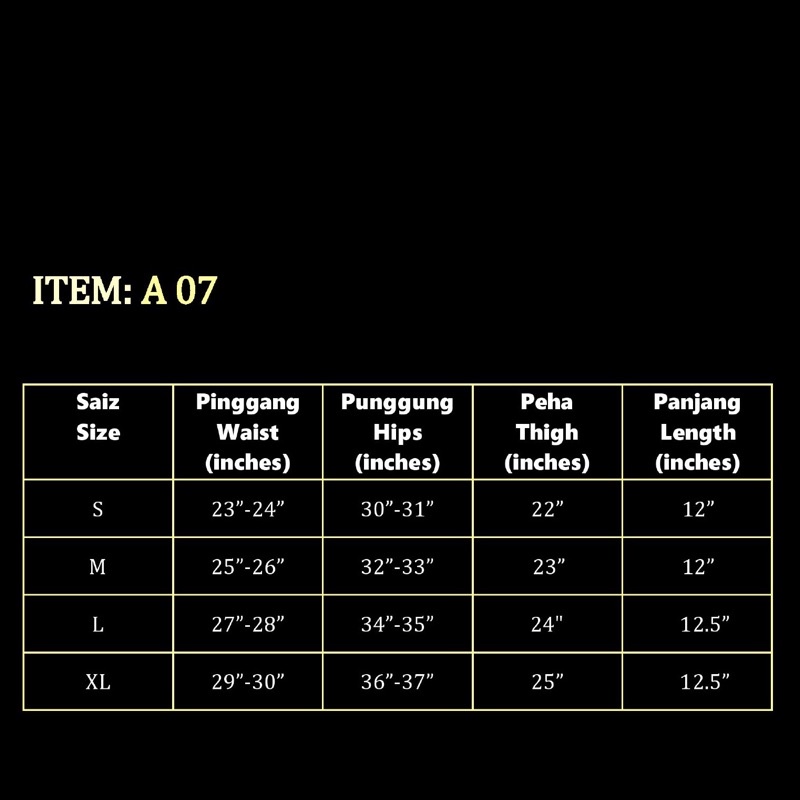 ITEM: A 07

| Saiz Size | Pinggang Waist (inches) | Punggung Hips (inches) | Peha Thigh (inches) | Panjang Length (inches) |
|---|---|---|---|---|
| S | 23”-24” | 30”-31” | 22” | 12” |
| M | 25”-26” | 32”-33” | 23” | 12” |
| L | 27”-28” | 34”-35” | 24" | 12.5” |
| XL | 29”-30” | 36”-37” | 25” | 12.5” |